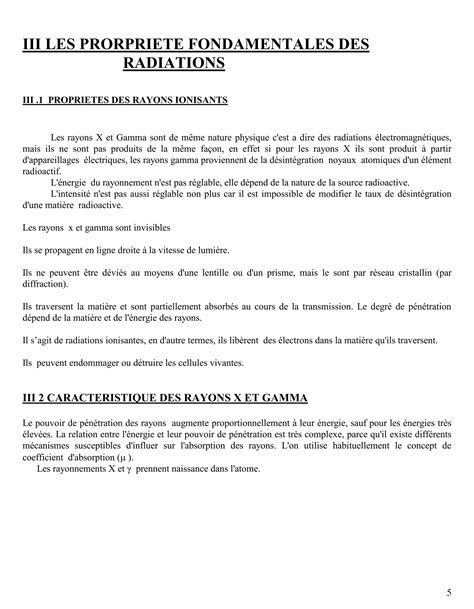 III LES PRORPRIETE FONDAMENTALES DES RADIATIONS

III .1 PROPRIETES DES RAYONS IONISANTS

Les rayons X et Gamma sont de même nature physique c'est a dire des radiations électromagnétiques, mais ils ne sont pas produits de la même façon, en effet si pour les rayons X ils sont produit à partir d'appareillages électriques, les rayons gamma proviennent de la désintégration noyaux atomiques d'un élément radioactif.

L'énergie du rayonnement n'est pas réglable, elle dépend de la nature de la source radioactive.

L'intensité n'est pas aussi réglable non plus car il est impossible de modifier le taux de désintégration d'une matière radioactive.

Les rayons x et gamma sont invisibles

Ils se propagent en ligne droite à la vitesse de lumière.

Ils ne peuvent être déviés au moyens d'une lentille ou d'un prisme, mais le sont par réseau cristallin (par diffraction).

Ils traversent la matière et sont partiellement absorbés au cours de la transmission. Le degré de pénétration dépend de la matière et de l'énergie des rayons.

Il s'agit de radiations ionisantes, en d'autre termes, ils libèrent des électrons dans la matière qu'ils traversent.

Ils peuvent endommager ou détruire les cellules vivantes.

III 2 CARACTERISTIQUE DES RAYONS X ET GAMMA

Le pouvoir de pénétration des rayons augmente proportionnellement à leur énergie, sauf pour les énergies très élevées. La relation entre l'énergie et leur pouvoir de pénétration est très complexe, parce qu'il existe différents mécanismes susceptibles d'influer sur l'absorption des rayons. L'on utilise habituellement le concept de coefficient d'absorption ($\mu$ ).

Les rayonnements X et $\gamma$ prennent naissance dans l'atome.

5